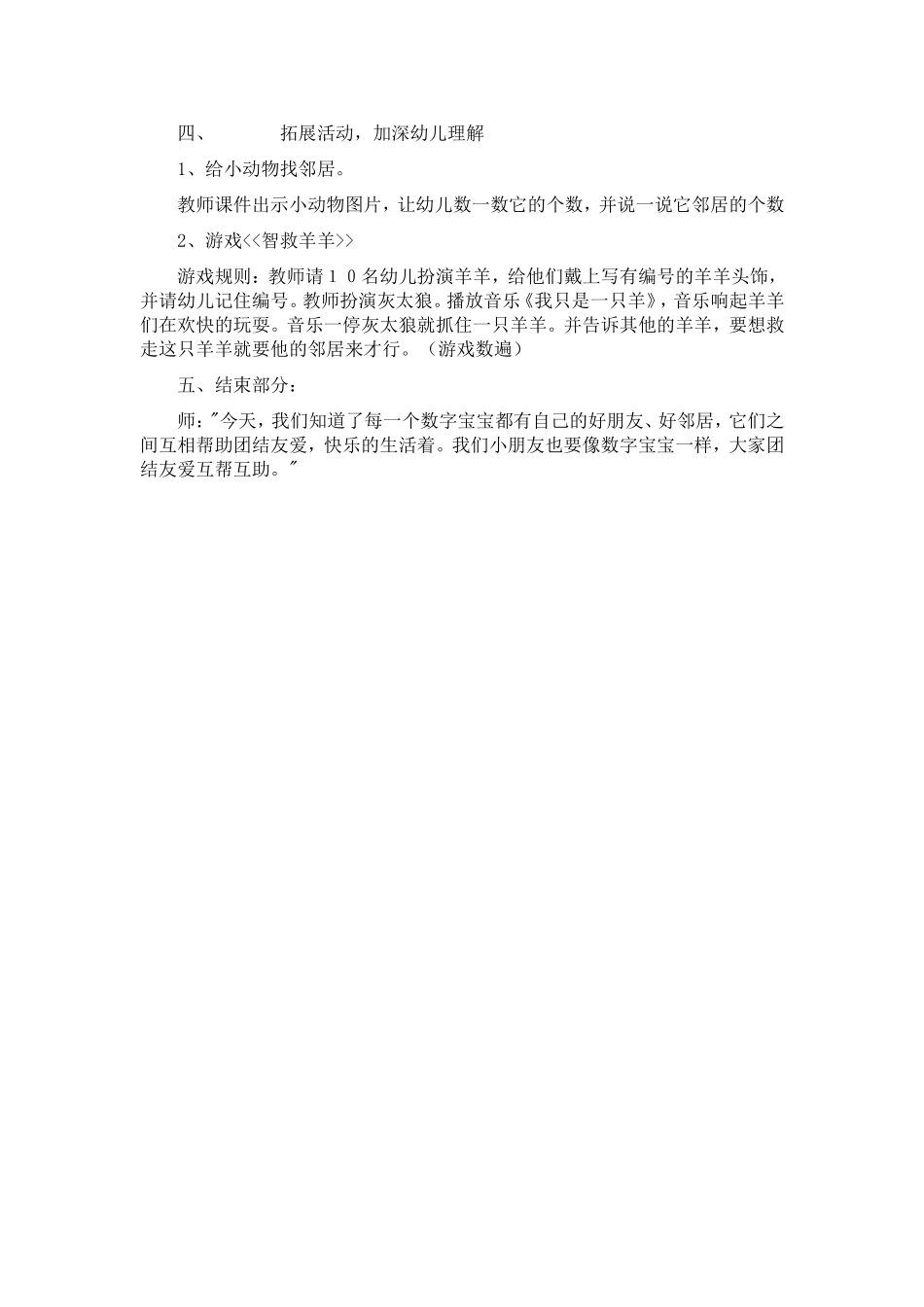 四、 拓展活动，加深幼儿理解

1、给小动物找邻居。

教师课件出示小动物图片，让幼儿数一数它的个数，并说一说它邻居的个数

2、游戏<<智救羊羊>>

游戏规则：教师请１０名幼儿扮演羊羊，给他们戴上写有编号的羊羊头饰，并请幼儿记住编号。教师扮演灰太狼。播放音乐《我只是一只羊》，音乐响起羊羊们在欢快的玩耍。音乐一停灰太狼就抓住一只羊羊。并告诉其他的羊羊，要想救走这只羊羊就要他的邻居来才行。（游戏数遍）

五、结束部分：

师："今天，我们知道了每一个数字宝宝都有自己的好朋友、好邻居，它们之间互相帮助团结友爱，快乐的生活着。我们小朋友也要像数字宝宝一样，大家团结友爱互帮互助。"